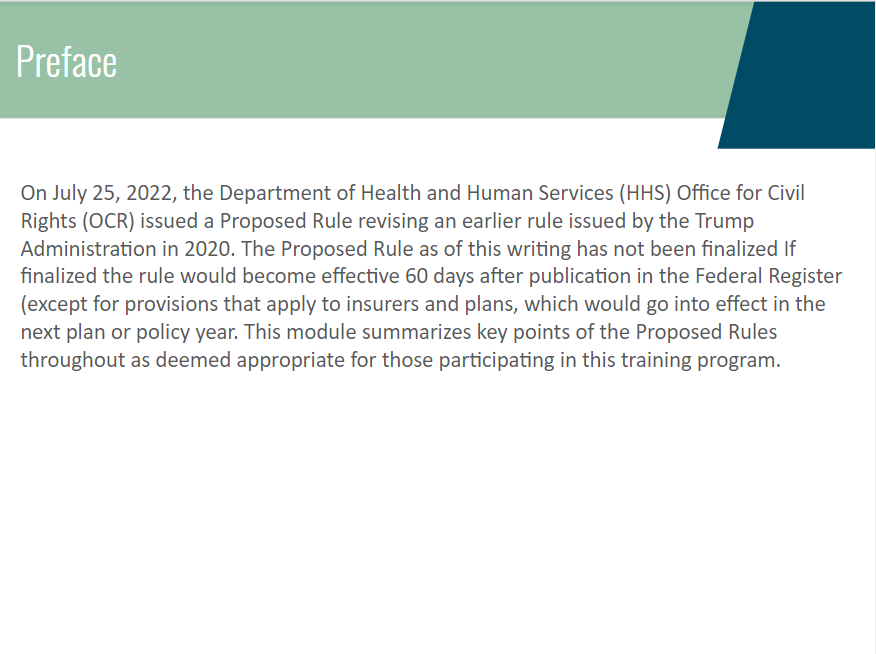 Preface

On July 25, 2022, the Department of Health and Human Services (HHS) Office for Civil Rights (OCR) issued a Proposed Rule revising an earlier rule issued by the Trump Administration in 2020. The Proposed Rule as of this writing has not been finalized If finalized the rule would become effective 60 days after publication in the Federal Register (except for provisions that apply to insurers and plans, which would go into effect in the next plan or policy year. This module summarizes key points of the Proposed Rules throughout as deemed appropriate for those participating in this training program.